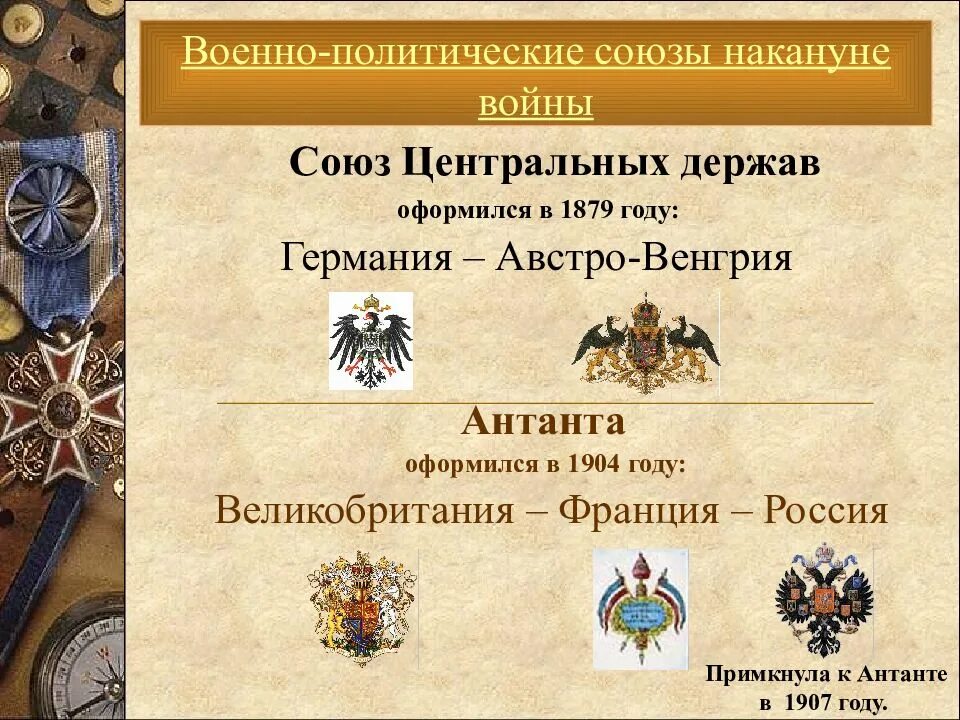 Военно-политические союзы накануне войны

Союз Центральных держав

оформился в 1879 году:

Германия – Австро-Венгрия

Антанта

оформился в 1904 году:

Великобритания – Франция – Россия

Примкнула к Антанте в 1907 году.